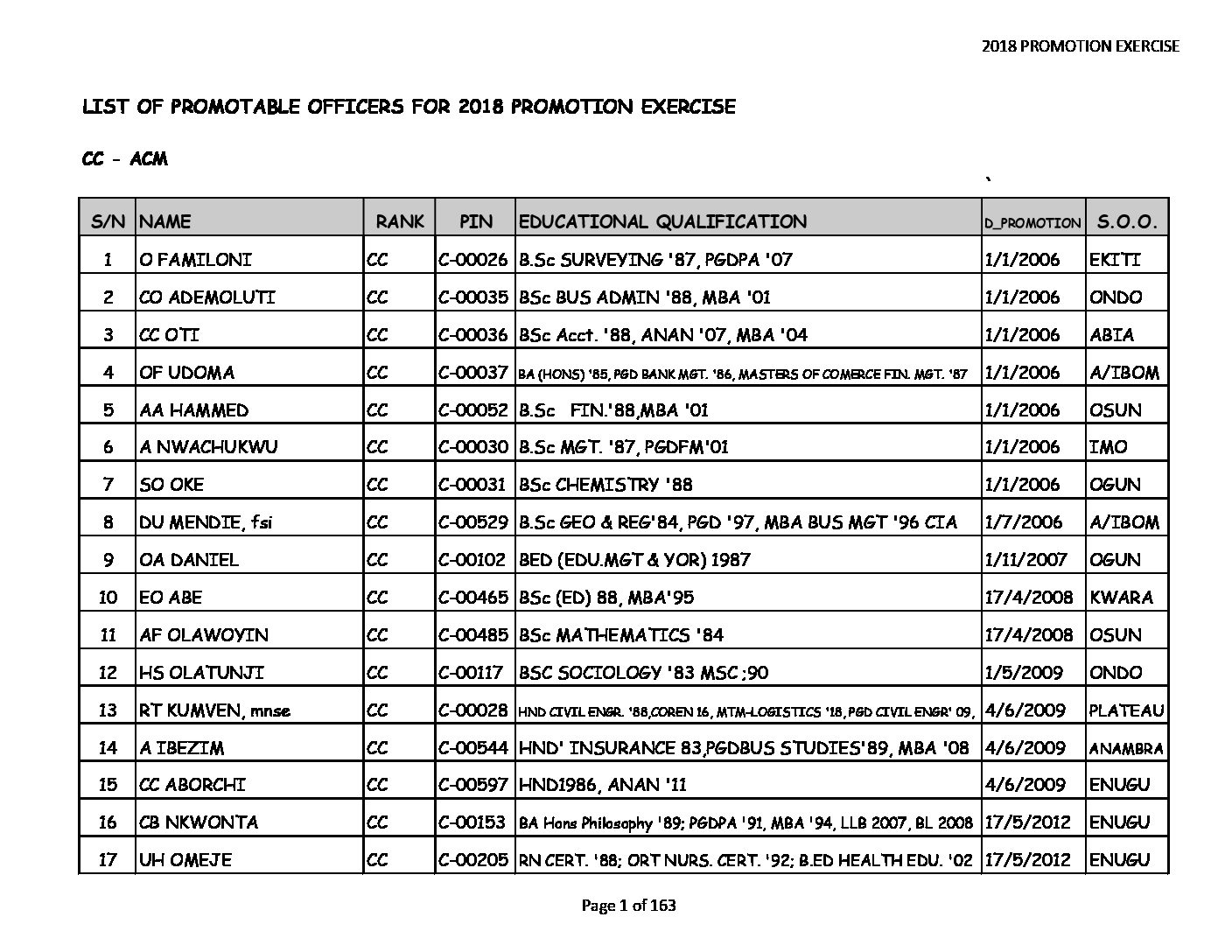 2018 PROMOTION EXERCISE

LIST OF PROMOTABLE OFFICERS FOR 2018 PROMOTION EXERCISE

CC - ACM

`

| S/N | NAME | RANK | PIN | EDUCATIONAL QUALIFICATION | D_PROMOTION | S.O.O. |
|---|---|---|---|---|---|---|
| 1 | O FAMILONI | CC | C-00026 | B.Sc SURVEYING '87, PGDPA '07 | 1/1/2006 | EKITI |
| 2 | CO ADEMOLUTI | CC | C-00035 | BSc BUS ADMIN '88, MBA '01 | 1/1/2006 | ONDO |
| 3 | CC OTI | CC | C-00036 | BSc Acct. '88, ANAN '07, MBA '04 | 1/1/2006 | ABIA |
| 4 | OF UDOMA | CC | C-00037 | BA (HONS) '85, PGD BANK MGT. '86, MASTERS OF COMERCE FIN. MGT. '87 | 1/1/2006 | A/IBOM |
| 5 | AA HAMMED | CC | C-00052 | B.Sc FIN.'88,MBA '01 | 1/1/2006 | OSUN |
| 6 | A NWACHUKWU | CC | C-00030 | B.Sc MGT. '87, PGDFM'01 | 1/1/2006 | IMO |
| 7 | SO OKE | CC | C-00031 | BSc CHEMISTRY '88 | 1/1/2006 | OGUN |
| 8 | DU MENDIE, fsi | CC | C-00529 | B.Sc GEO & REG'84, PGD '97, MBA BUS MGT '96 CIA | 1/7/2006 | A/IBOM |
| 9 | OA DANIEL | CC | C-00102 | BED (EDU.MGT & YOR) 1987 | 1/11/2007 | OGUN |
| 10 | EO ABE | CC | C-00465 | BSc (ED) 88, MBA'95 | 17/4/2008 | KWARA |
| 11 | AF OLAWOYIN | CC | C-00485 | BSc MATHEMATICS '84 | 17/4/2008 | OSUN |
| 12 | HS OLATUNJI | CC | C-00117 | BSC SOCIOLOGY '83 MSC ;90 | 1/5/2009 | ONDO |
| 13 | RT KUMVEN, mnse | CC | C-00028 | HND CIVIL ENGR. '88,COREN 16, MTM-LOGISTICS '18, PGD CIVIL ENGR' 09, | 4/6/2009 | PLATEAU |
| 14 | A IBEZIM | CC | C-00544 | HND' INSURANCE 83,PGDBUS STUDIES'89, MBA '08 | 4/6/2009 | ANAMBRA |
| 15 | CC ABORCHI | CC | C-00597 | HND1986, ANAN '11 | 4/6/2009 | ENUGU |
| 16 | CB NKWONTA | CC | C-00153 | BA Hons Philosophy '89; PGDPA '91, MBA '94, LLB 2007, BL 2008 | 17/5/2012 | ENUGU |
| 17 | UH OMEJE | CC | C-00205 | RN CERT. '88; ORT NURS. CERT. '92; B.ED HEALTH EDU. '02 | 17/5/2012 | ENUGU |

Page 1 of 163